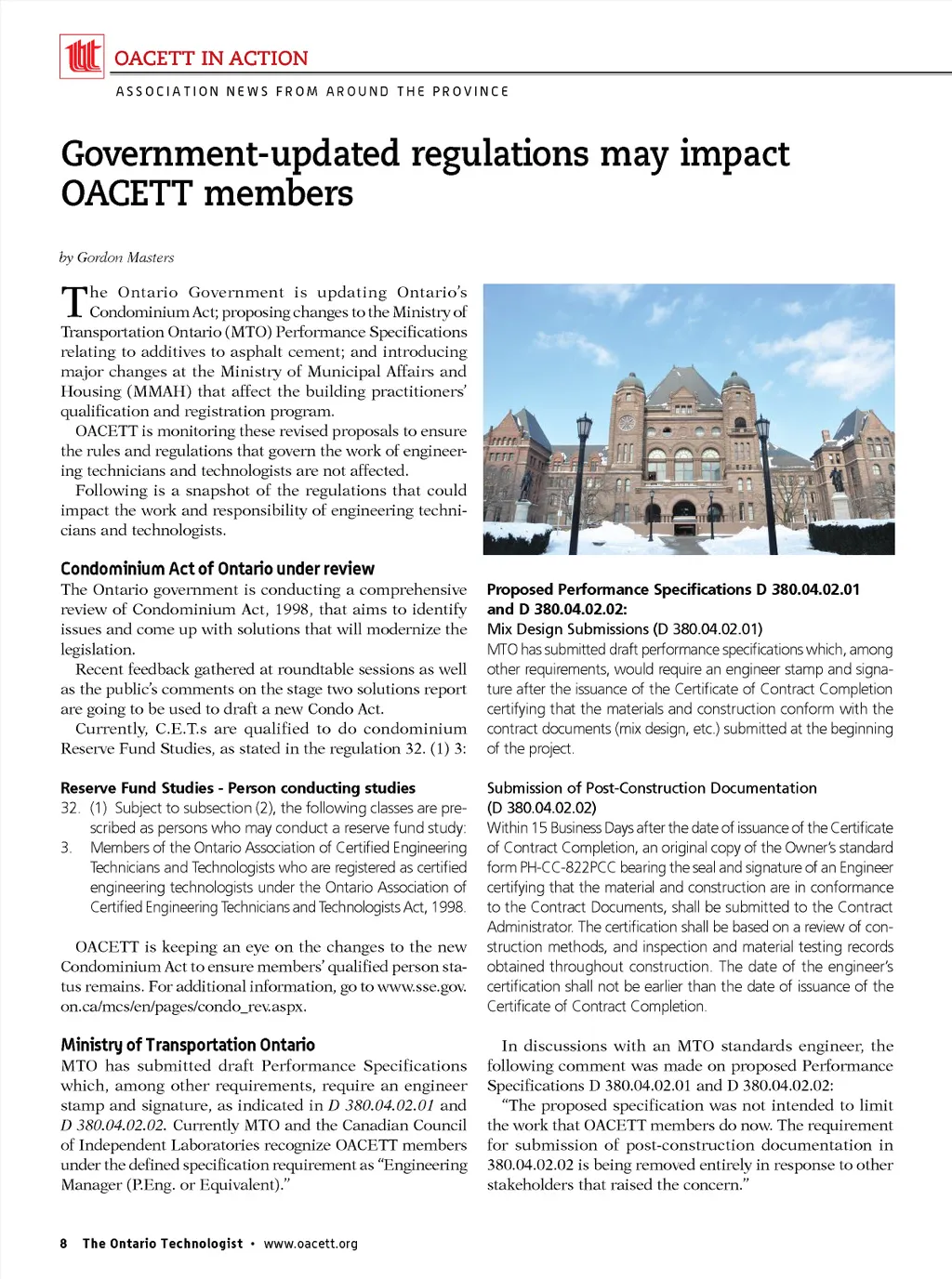 OACETT IN ACTION

ASSOCIATION NEWS FROM AROUND THE PROVINCE

Government-updated regulations may impact OACETT members

by Gordon Masters

The Ontario Government is updating Ontario's Condominium Act; proposing changes to the Ministry of Transportation Ontario (MTO) Performance Specifications relating to additives to asphalt cement; and introducing major changes at the Ministry of Municipal Affairs and Housing (MMAH) that affect the building practitioners' qualification and registration program.

OACETT is monitoring these revised proposals to ensure the rules and regulations that govern the work of engineering technicians and technologists are not affected.

Following is a snapshot of the regulations that could impact the work and responsibility of engineering technicians and technologists.

Condominium Act of Ontario under review

The Ontario government is conducting a comprehensive review of Condominium Act, 1998, that aims to identify issues and come up with solutions that will modernize the legislation.

Recent feedback gathered at roundtable sessions as well as the public's comments on the stage two solutions report are going to be used to draft a new Condo Act.

Currently, C.E.T.s are qualified to do condominium Reserve Fund Studies, as stated in the regulation 32. (1) 3:

Reserve Fund Studies - Person conducting studies

32. (1) Subject to subsection (2), the following classes are prescribed as persons who may conduct a reserve fund study:

3. Members of the Ontario Association of Certified Engineering Technicians and Technologists who are registered as certified engineering technologists under the Ontario Association of Certified Engineering Technicians and Technologists Act, 1998.

OACETT is keeping an eye on the changes to the new Condominium Act to ensure members' qualified person status remains. For additional information, go to www.sse.gov.on.ca/mcs/en/pages/condo_rev.aspx.

Ministry of Transportation Ontario

MTO has submitted draft Performance Specifications which, among other requirements, require an engineer stamp and signature, as indicated in D 380.04.02.01 and D 380.04.02.02. Currently MTO and the Canadian Council of Independent Laboratories recognize OACETT members under the defined specification requirement as "Engineering Manager (P.Eng. or Equivalent)."

Proposed Performance Specifications D 380.04.02.01 and D 380.04.02.02:

Mix Design Submissions (D 380.04.02.01)

MTO has submitted draft performance specifications which, among other requirements, would require an engineer stamp and signature after the issuance of the Certificate of Contract Completion certifying that the materials and construction conform with the contract documents (mix design, etc.) submitted at the beginning of the project.

Submission of Post-Construction Documentation (D 380.04.02.02)

Within 15 Business Days after the date of issuance of the Certificate of Contract Completion, an original copy of the Owner's standard form PH-CC-822PCC bearing the seal and signature of an Engineer certifying that the material and construction are in conformance to the Contract Documents, shall be submitted to the Contract Administrator. The certification shall be based on a review of construction methods, and inspection and material testing records obtained throughout construction. The date of the engineer's certification shall not be earlier than the date of issuance of the Certificate of Contract Completion.

In discussions with an MTO standards engineer, the following comment was made on proposed Performance Specifications D 380.04.02.01 and D 380.04.02.02:

"The proposed specification was not intended to limit the work that OACETT members do now. The requirement for submission of post-construction documentation in 380.04.02.02 is being removed entirely in response to other stakeholders that raised the concern."

8 The Ontario Technologist • www.oacett.org